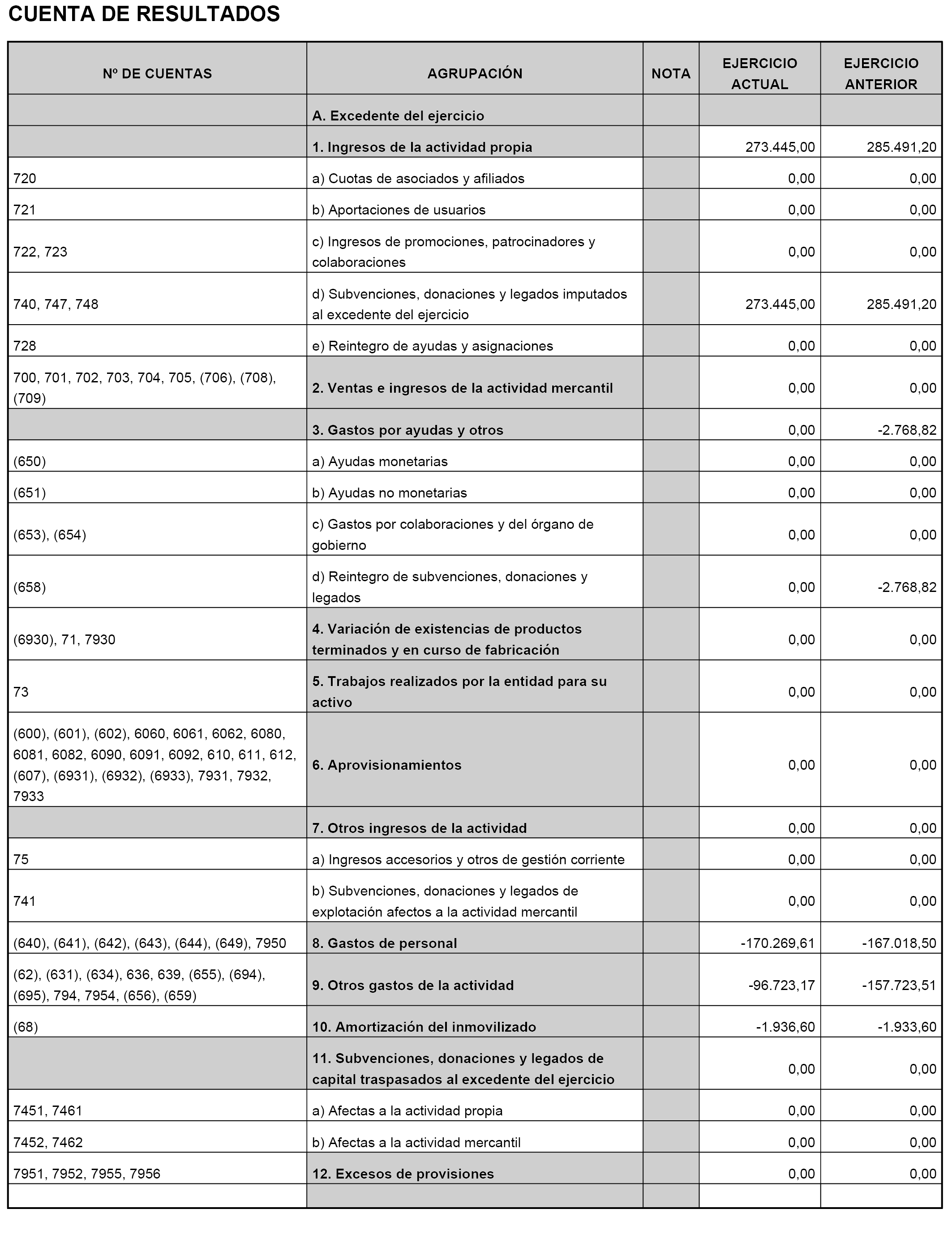 CUENTA DE RESULTADOS

| Nº DE CUENTAS | AGRUPACIÓN | NOTA | EJERCICIO ACTUAL | EJERCICIO ANTERIOR |
|---|---|---|---|---|
| | A. Excedente del ejercicio | | | |
| | 1. Ingresos de la actividad propia | | 273.445,00 | 285.491,20 |
| 720 | a) Cuotas de asociados y afiliados | | 0,00 | 0,00 |
| 721 | b) Aportaciones de usuarios | | 0,00 | 0,00 |
| 722, 723 | c) Ingresos de promociones, patrocinadores y colaboraciones | | 0,00 | 0,00 |
| 740, 747, 748 | d) Subvenciones, donaciones y legados imputados al excedente del ejercicio | | 273.445,00 | 285.491,20 |
| 728 | e) Reintegro de ayudas y asignaciones | | 0,00 | 0,00 |
| 700, 701, 702, 703, 704, 705, (706), (708), (709) | 2. Ventas e ingresos de la actividad mercantil | | 0,00 | 0,00 |
| | 3. Gastos por ayudas y otros | | 0,00 | -2.768,82 |
| (650) | a) Ayudas monetarias | | 0,00 | 0,00 |
| (651) | b) Ayudas no monetarias | | 0,00 | 0,00 |
| (653), (654) | c) Gastos por colaboraciones y del órgano de gobierno | | 0,00 | 0,00 |
| (658) | d) Reintegro de subvenciones, donaciones y legados | | 0,00 | -2.768,82 |
| (6930), 71, 7930 | 4. Variación de existencias de productos terminados y en curso de fabricación | | 0,00 | 0,00 |
| 73 | 5. Trabajos realizados por la entidad para su activo | | 0,00 | 0,00 |
| (600), (601), (602), 6060, 6061, 6062, 6080, 6081, 6082, 6090, 6091, 6092, 610, 611, 612, (607), (6931), (6932), (6933), 7931, 7932, 7933 | 6. Aprovisionamientos | | 0,00 | 0,00 |
| | 7. Otros ingresos de la actividad | | 0,00 | 0,00 |
| 75 | a) Ingresos accesorios y otros de gestión corriente | | 0,00 | 0,00 |
| 741 | b) Subvenciones, donaciones y legados de explotación afectos a la actividad mercantil | | 0,00 | 0,00 |
| (640), (641), (642), (643), (644), (649), 7950 | 8. Gastos de personal | | -170.269,61 | -167.018,50 |
| (62), (631), (634), 636, 639, (655), (694), (695), 794, 7954, (656), (659) | 9. Otros gastos de la actividad | | -96.723,17 | -157.723,51 |
| (68) | 10. Amortización del inmovilizado | | -1.936,60 | -1.933,60 |
| | 11. Subvenciones, donaciones y legados de capital traspasados al excedente del ejercicio | | 0,00 | 0,00 |
| 7451, 7461 | a) Afectas a la actividad propia | | 0,00 | 0,00 |
| 7452, 7462 | b) Afectas a la actividad mercantil | | 0,00 | 0,00 |
| 7951, 7952, 7955, 7956 | 12. Excesos de provisiones | | 0,00 | 0,00 |
| | | | | |